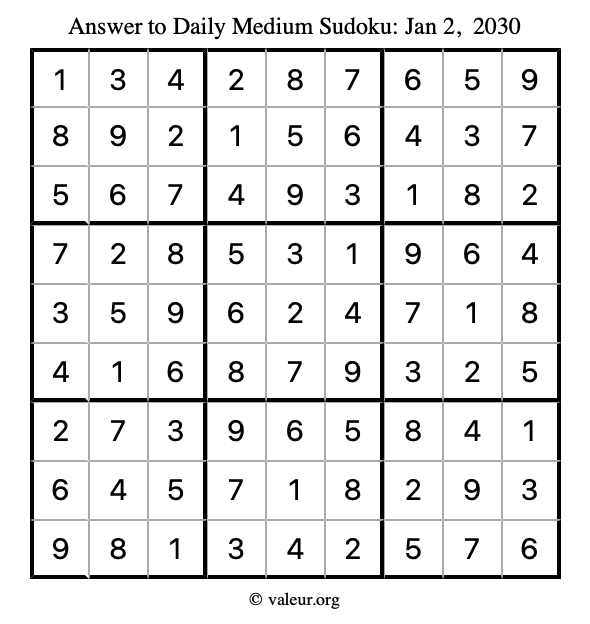 Answer to Daily Medium Sudoku: Jan 2, 2030

| | | | | | | | | |
|---|---|---|---|---|---|---|---|---|
| 1 | 3 | 4 | 2 | 8 | 7 | 6 | 5 | 9 |
| 8 | 9 | 2 | 1 | 5 | 6 | 4 | 3 | 7 |
| 5 | 6 | 7 | 4 | 9 | 3 | 1 | 8 | 2 |
| 7 | 2 | 8 | 5 | 3 | 1 | 9 | 6 | 4 |
| 3 | 5 | 9 | 6 | 2 | 4 | 7 | 1 | 8 |
| 4 | 1 | 6 | 8 | 7 | 9 | 3 | 2 | 5 |
| 2 | 7 | 3 | 9 | 6 | 5 | 8 | 4 | 1 |
| 6 | 4 | 5 | 7 | 1 | 8 | 2 | 9 | 3 |
| 9 | 8 | 1 | 3 | 4 | 2 | 5 | 7 | 6 |

© valeur.org